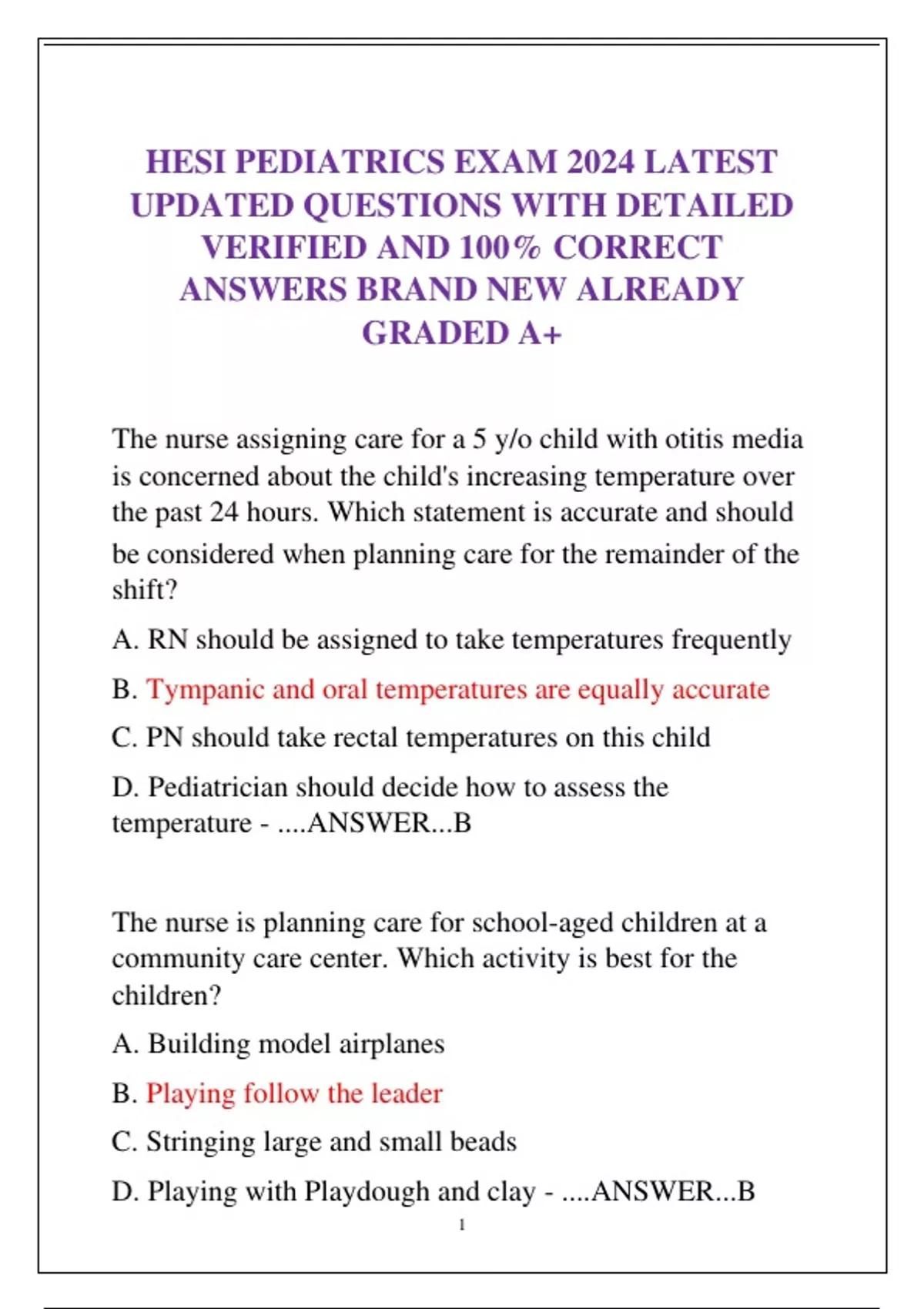 HESI PEDIATRICS EXAM 2024 LATEST UPDATED QUESTIONS WITH DETAILED VERIFIED AND 100% CORRECT ANSWERS BRAND NEW ALREADY GRADED A+

The nurse assigning care for a 5 y/o child with otitis media is concerned about the child's increasing temperature over the past 24 hours. Which statement is accurate and should be considered when planning care for the remainder of the shift?

A. RN should be assigned to take temperatures frequently

B. Tympanic and oral temperatures are equally accurate

C. PN should take rectal temperatures on this child

D. Pediatrician should decide how to assess the temperature - ....ANSWER...B

The nurse is planning care for school-aged children at a community care center. Which activity is best for the children?

A. Building model airplanes

B. Playing follow the leader

C. Stringing large and small beads

D. Playing with Playdough and clay - ....ANSWER...B

1